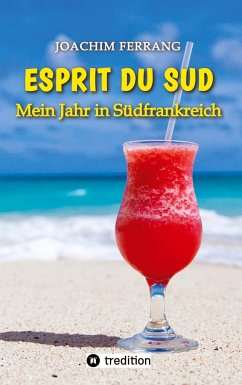 JOACHIM FERRANG

ESPRIT DU SUD

Mein Jahr in Südfrankreich

tredition